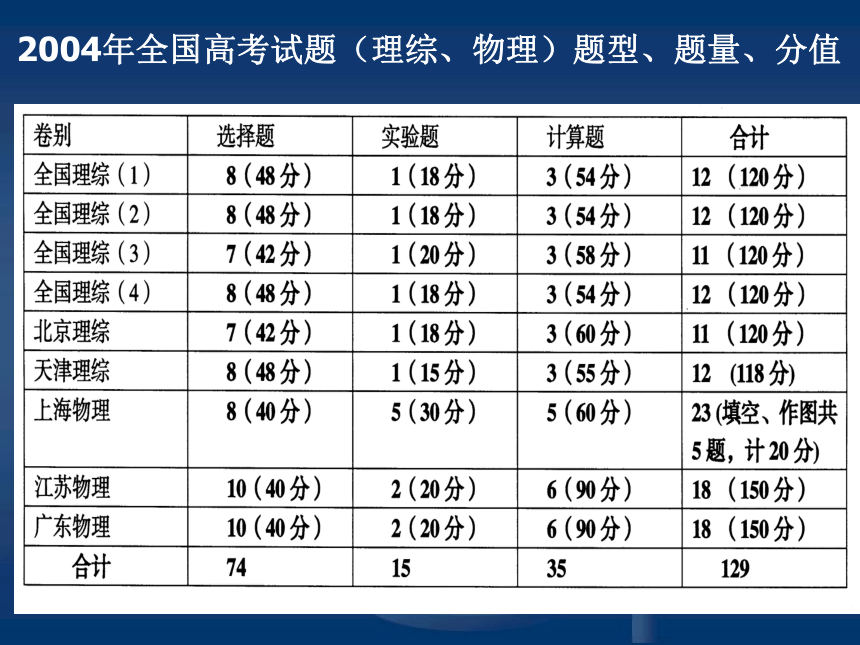 2004年全国高考试题（理综、物理）题型、题量、分值

| 卷别 | 选择题 | 实验题 | 计算题 | 合计 |
|---|---|---|---|---|
| 全国理综（1） | 8（48分） | 1（18分） | 3（54分） | 12 （120分） |
| 全国理综（2） | 8（48分） | 1（18分） | 3（54分） | 12 （120分） |
| 全国理综（3） | 7（42分） | 1（20分） | 3（58分） | 11 （120分） |
| 全国理综（4） | 8（48分） | 1（18分） | 3（54分） | 12 （120分） |
| 北京理综 | 7（42分） | 1（18分） | 3（60分） | 11 （120分） |
| 天津理综 | 8（48分） | 1（15分） | 3（55分） | 12 (118分) |
| 上海物理 | 8（40分） | 5（30分） | 5（60分） | 23 (填空、作图共5题，计20分) |
| 江苏物理 | 10（40分） | 2（20分） | 6（90分） | 18 （150分） |
| 广东物理 | 10（40分） | 2（20分） | 6（90分） | 18 （150分） |
| 合计 | 74 | 15 | 35 | 129 |